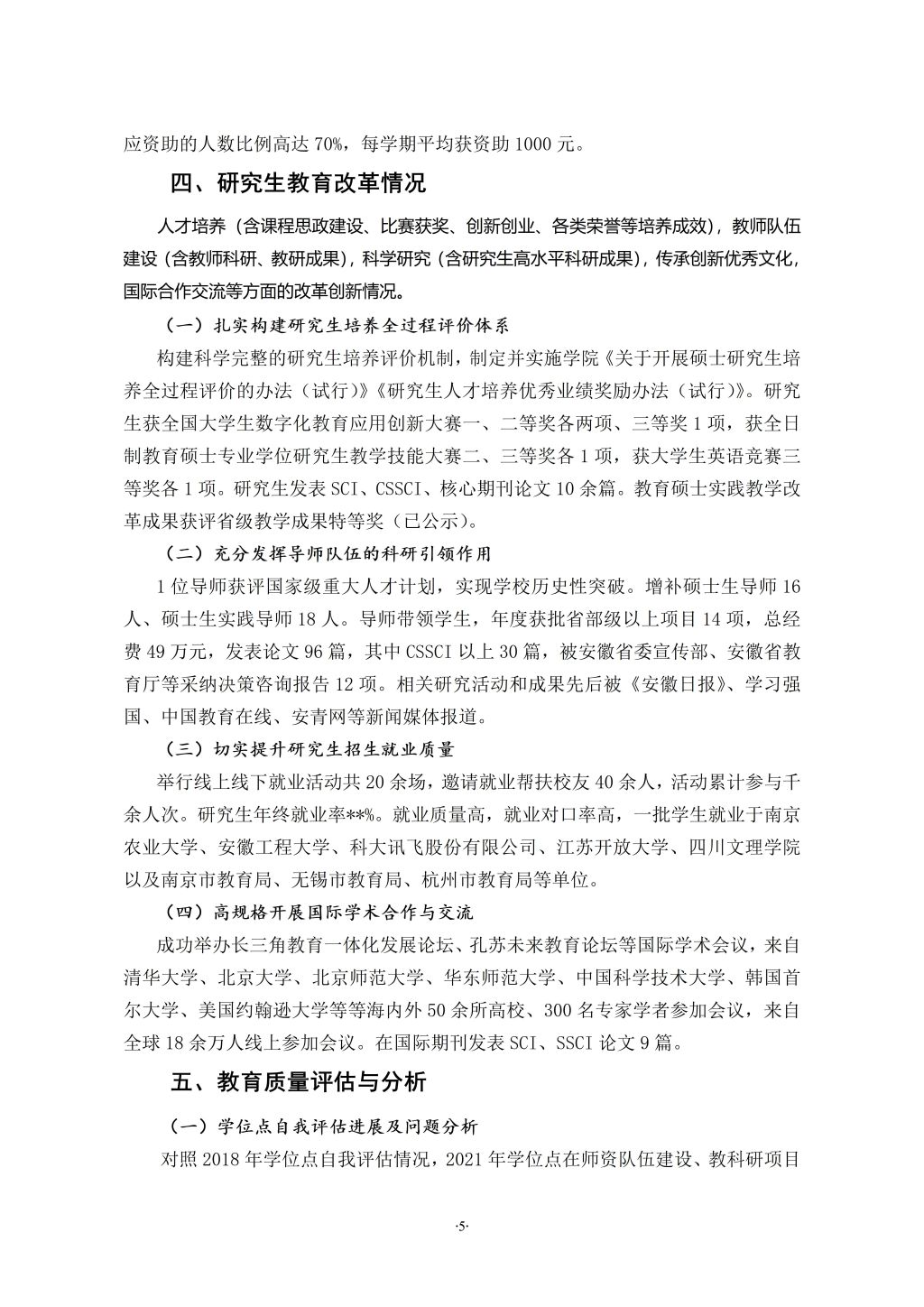 应资助的人数比例高达 70%，每学期平均获资助 1000 元。

四、研究生教育改革情况

人才培养（含课程思政建设、比赛获奖、创新创业、各类荣誉等培养成效），教师队伍建设（含教师科研、教研成果），科学研究（含研究生高水平科研成果），传承创新优秀文化，国际合作交流等方面的改革创新情况。

（一）扎实构建研究生培养全过程评价体系

构建科学完整的研究生培养评价机制，制定并实施学院《关于开展硕士研究生培养全过程评价的办法（试行）》《研究生人才培养优秀业绩奖励办法（试行）》。研究生获全国大学生数字化教育应用创新大赛一、二等奖各两项、三等奖 1 项，获全日制教育硕士专业学位研究生教学技能大赛二、三等奖各 1 项，获大学生英语竞赛三等奖各 1 项。研究生发表 SCI、CSSCI、核心期刊论文 10 余篇。教育硕士实践教学改革成果获评省级教学成果特等奖（已公示）。

（二）充分发挥导师队伍的科研引领作用

1 位导师获评国家级重大人才计划，实现学校历史性突破。增补硕士生导师 16 人、硕士生实践导师 18 人。导师带领学生，年度获批省部级以上项目 14 项，总经费 49 万元，发表论文 96 篇，其中 CSSCI 以上 30 篇，被安徽省委宣传部、安徽省教育厅等采纳决策咨询报告 12 项。相关研究活动和成果先后被《安徽日报》、学习强国、中国教育在线、安青网等新闻媒体报道。

（三）切实提升研究生招生就业质量

举行线上线下就业活动共 20 余场，邀请就业帮扶校友 40 余人，活动累计参与千余人次。研究生年终就业率**%。就业质量高，就业对口率高，一批学生就业于南京农业大学、安徽工程大学、科大讯飞股份有限公司、江苏开放大学、四川文理学院以及南京市教育局、无锡市教育局、杭州市教育局等单位。

（四）高规格开展国际学术合作与交流

成功举办长三角教育一体化发展论坛、孔苏未来教育论坛等国际学术会议，来自清华大学、北京大学、北京师范大学、华东师范大学、中国科学技术大学、韩国首尔大学、美国约翰逊大学等等海内外 50 余所高校、300 名专家学者参加会议，来自全球 18 余万人线上参加会议。在国际期刊发表 SCI、SSCI 论文 9 篇。

五、教育质量评估与分析

（一）学位点自我评估进展及问题分析

对照 2018 年学位点自我评估情况，2021 年学位点在师资队伍建设、教科研项目

·5·